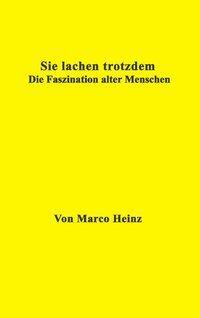 Sie lachen trotzdem
Die Faszination alter Menschen

Von Marco Heinz